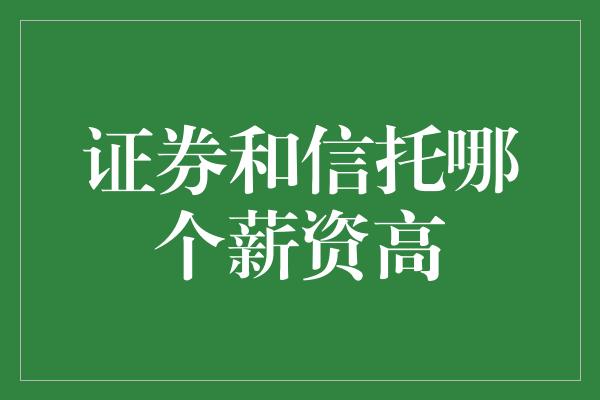 证券和信托哪个薪资高